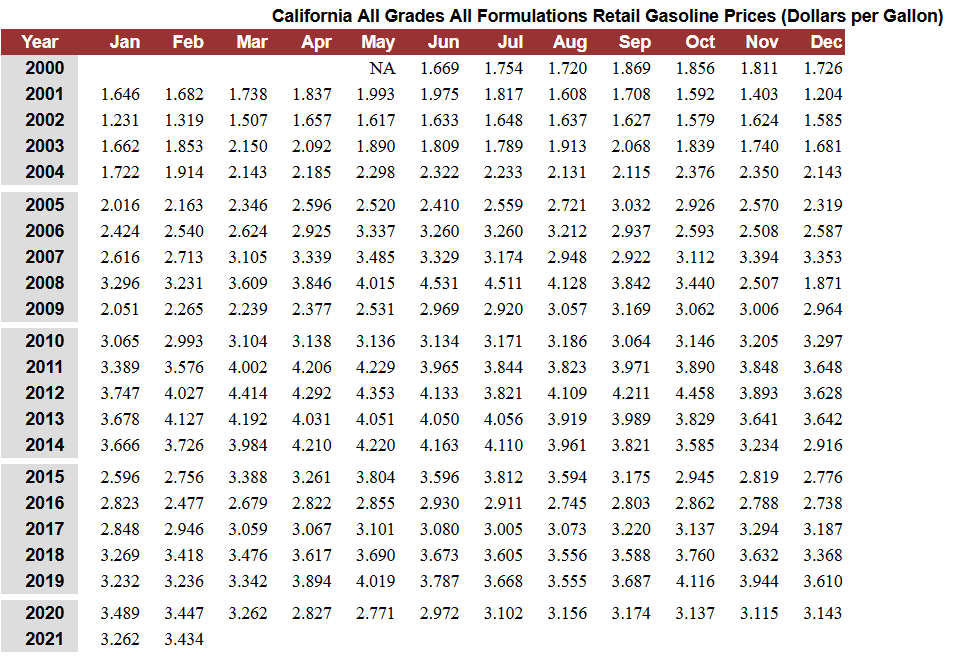 California All Grades All Formulations Retail Gasoline Prices (Dollars per Gallon)

| Year | Jan | Feb | Mar | Apr | May | Jun | Jul | Aug | Sep | Oct | Nov | Dec |
|---|---|---|---|---|---|---|---|---|---|---|---|---|
| 2000 | | | | | NA | 1.669 | 1.754 | 1.720 | 1.869 | 1.856 | 1.811 | 1.726 |
| 2001 | 1.646 | 1.682 | 1.738 | 1.837 | 1.993 | 1.975 | 1.817 | 1.608 | 1.708 | 1.592 | 1.403 | 1.204 |
| 2002 | 1.231 | 1.319 | 1.507 | 1.657 | 1.617 | 1.633 | 1.648 | 1.637 | 1.627 | 1.579 | 1.624 | 1.585 |
| 2003 | 1.662 | 1.853 | 2.150 | 2.092 | 1.890 | 1.809 | 1.789 | 1.913 | 2.068 | 1.839 | 1.740 | 1.681 |
| 2004 | 1.722 | 1.914 | 2.143 | 2.185 | 2.298 | 2.322 | 2.233 | 2.131 | 2.115 | 2.376 | 2.350 | 2.143 |
| 2005 | 2.016 | 2.163 | 2.346 | 2.596 | 2.520 | 2.410 | 2.559 | 2.721 | 3.032 | 2.926 | 2.570 | 2.319 |
| 2006 | 2.424 | 2.540 | 2.624 | 2.925 | 3.337 | 3.260 | 3.260 | 3.212 | 2.937 | 2.593 | 2.508 | 2.587 |
| 2007 | 2.616 | 2.713 | 3.105 | 3.339 | 3.485 | 3.329 | 3.174 | 2.948 | 2.922 | 3.112 | 3.394 | 3.353 |
| 2008 | 3.296 | 3.231 | 3.609 | 3.846 | 4.015 | 4.531 | 4.511 | 4.128 | 3.842 | 3.440 | 2.507 | 1.871 |
| 2009 | 2.051 | 2.265 | 2.239 | 2.377 | 2.531 | 2.969 | 2.920 | 3.057 | 3.169 | 3.062 | 3.006 | 2.964 |
| 2010 | 3.065 | 2.993 | 3.104 | 3.138 | 3.136 | 3.134 | 3.171 | 3.186 | 3.064 | 3.146 | 3.205 | 3.297 |
| 2011 | 3.389 | 3.576 | 4.002 | 4.206 | 4.229 | 3.965 | 3.844 | 3.823 | 3.971 | 3.890 | 3.848 | 3.648 |
| 2012 | 3.747 | 4.027 | 4.414 | 4.292 | 4.353 | 4.133 | 3.821 | 4.109 | 4.211 | 4.458 | 3.893 | 3.628 |
| 2013 | 3.678 | 4.127 | 4.192 | 4.031 | 4.051 | 4.050 | 4.056 | 3.919 | 3.989 | 3.829 | 3.641 | 3.642 |
| 2014 | 3.666 | 3.726 | 3.984 | 4.210 | 4.220 | 4.163 | 4.110 | 3.961 | 3.821 | 3.585 | 3.234 | 2.916 |
| 2015 | 2.596 | 2.756 | 3.388 | 3.261 | 3.804 | 3.596 | 3.812 | 3.594 | 3.175 | 2.945 | 2.819 | 2.776 |
| 2016 | 2.823 | 2.477 | 2.679 | 2.822 | 2.855 | 2.930 | 2.911 | 2.745 | 2.803 | 2.862 | 2.788 | 2.738 |
| 2017 | 2.848 | 2.946 | 3.059 | 3.067 | 3.101 | 3.080 | 3.005 | 3.073 | 3.220 | 3.137 | 3.294 | 3.187 |
| 2018 | 3.269 | 3.418 | 3.476 | 3.617 | 3.690 | 3.673 | 3.605 | 3.556 | 3.588 | 3.760 | 3.632 | 3.368 |
| 2019 | 3.232 | 3.236 | 3.342 | 3.894 | 4.019 | 3.787 | 3.668 | 3.555 | 3.687 | 4.116 | 3.944 | 3.610 |
| 2020 | 3.489 | 3.447 | 3.262 | 2.827 | 2.771 | 2.972 | 3.102 | 3.156 | 3.174 | 3.137 | 3.115 | 3.143 |
| 2021 | 3.262 | 3.434 | | | | | | | | | | |